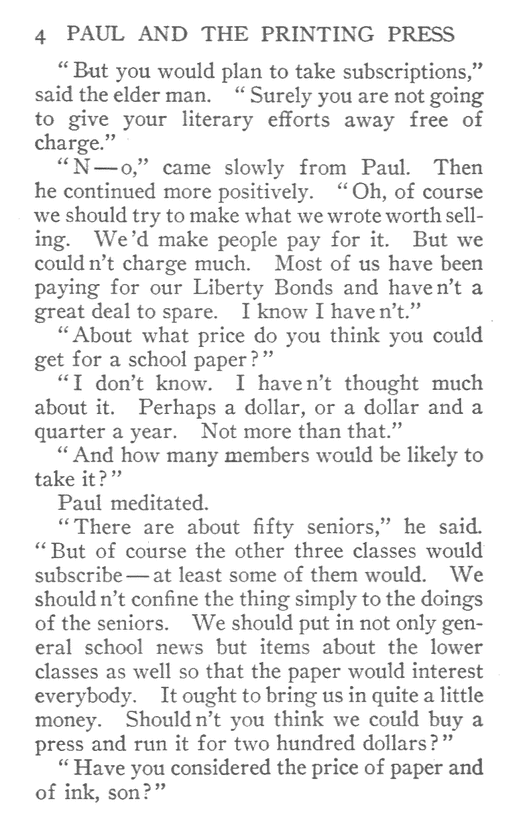 4 PAUL AND THE PRINTING PRESS

"But you would plan to take subscriptions," said the elder man. "Surely you are not going to give your literary efforts away free of charge."

"N—o," came slowly from Paul. Then he continued more positively. "Oh, of course we should try to make what we wrote worth selling. We'd make people pay for it. But we could n't charge much. Most of us have been paying for our Liberty Bonds and have n't a great deal to spare. I know I have n't."

"About what price do you think you could get for a school paper?"

"I don't know. I have n't thought much about it. Perhaps a dollar, or a dollar and a quarter a year. Not more than that."

"And how many members would be likely to take it?"

Paul meditated.

"There are about fifty seniors," he said. "But of course the other three classes would subscribe—at least some of them would. We should n't confine the thing simply to the doings of the seniors. We should put in not only general school news but items about the lower classes as well so that the paper would interest everybody. It ought to bring us in quite a little money. Should n't you think we could buy a press and run it for two hundred dollars?"

"Have you considered the price of paper and of ink, son?"